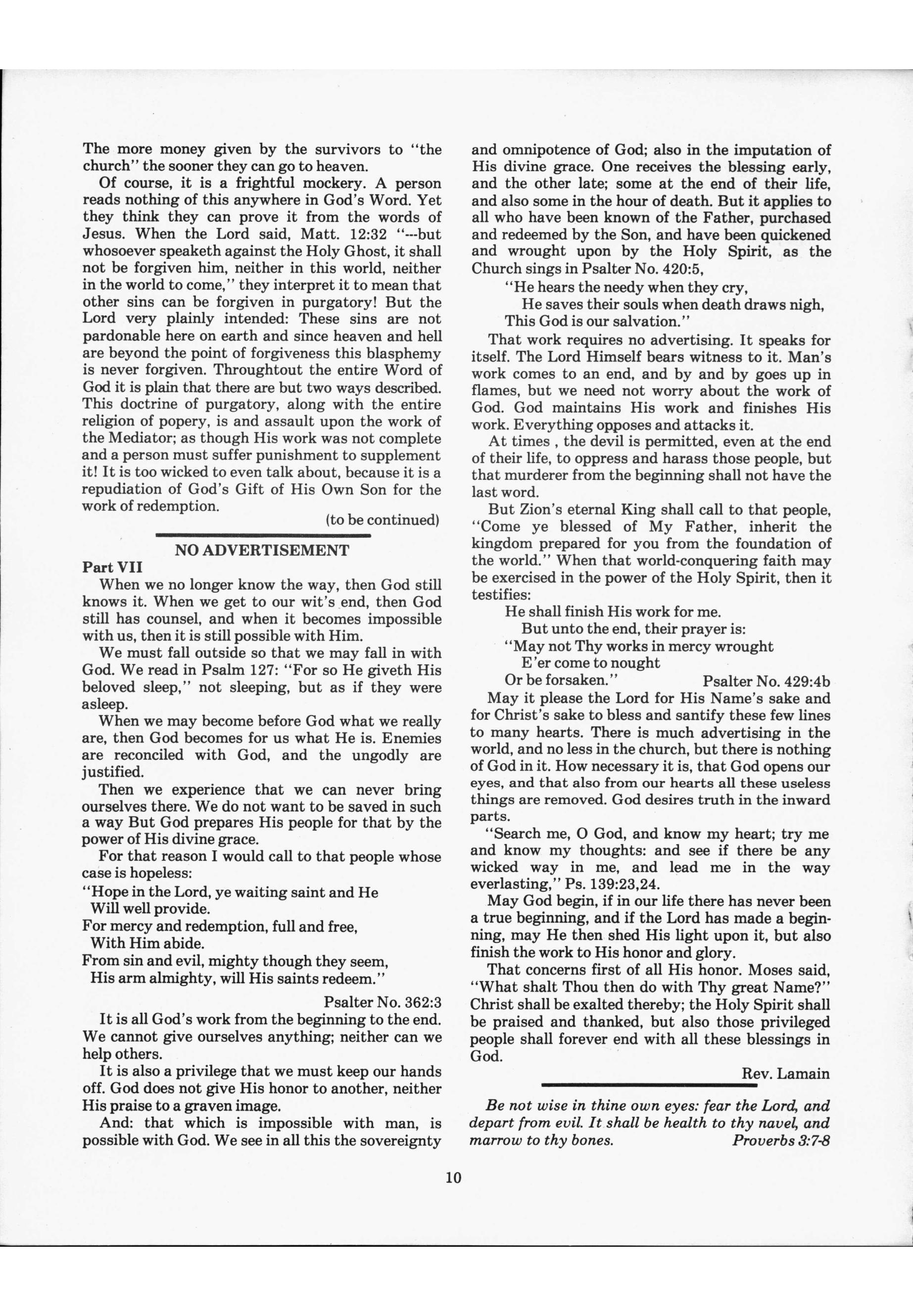 The more money given by the survivors to "the church" the sooner they can go to heaven.

Of course, it is a frightful mockery. A person reads nothing of this anywhere in God's Word. Yet they think they can prove it from the words of Jesus. When the Lord said, Matt. 12:32 "---but whosoever speaketh against the Holy Ghost, it shall not be forgiven him, neither in this world, neither in the world to come," they interpret it to mean that other sins can be forgiven in purgatory! But the Lord very plainly intended: These sins are not pardonable here on earth and since heaven and hell are beyond the point of forgiveness this blasphemy is never forgiven. Throughtout the entire Word of God it is plain that there are but two ways described. This doctrine of purgatory, along with the entire religion of popery, is and assault upon the work of the Mediator; as though His work was not complete and a person must suffer punishment to supplement it! It is too wicked to even talk about, because it is a repudiation of God's Gift of His Own Son for the work of redemption.

(to be continued)

NO ADVERTISEMENT

Part VII

When we no longer know the way, then God still knows it. When we get to our wit's end, then God still has counsel, and when it becomes impossible with us, then it is still possible with Him.

We must fall outside so that we may fall in with God. We read in Psalm 127: "For so He giveth His beloved sleep," not sleeping, but as if they were asleep.

When we may become before God what we really are, then God becomes for us what He is. Enemies are reconciled with God, and the ungodly are justified.

Then we experience that we can never bring ourselves there. We do not want to be saved in such a way But God prepares His people for that by the power of His divine grace.

For that reason I would call to that people whose case is hopeless:

"Hope in the Lord, ye waiting saint and He
Will well provide.
For mercy and redemption, full and free,
With Him abide.
From sin and evil, mighty though they seem,
His arm almighty, will His saints redeem."

Psalter No. 362:3

It is all God's work from the beginning to the end. We cannot give ourselves anything; neither can we help others.

It is also a privilege that we must keep our hands off. God does not give His honor to another, neither His praise to a graven image.

And: that which is impossible with man, is possible with God. We see in all this the sovereignty and omnipotence of God; also in the imputation of His divine grace. One receives the blessing early, and the other late; some at the end of their life, and also some in the hour of death. But it applies to all who have been known of the Father, purchased and redeemed by the Son, and have been quickened and wrought upon by the Holy Spirit, as the Church sings in Psalter No. 420:5,

"He hears the needy when they cry,
He saves their souls when death draws nigh,
This God is our salvation."

That work requires no advertising. It speaks for itself. The Lord Himself bears witness to it. Man's work comes to an end, and by and by goes up in flames, but we need not worry about the work of God. God maintains His work and finishes His work. Everything opposes and attacks it.

At times , the devil is permitted, even at the end of their life, to oppress and harass those people, but that murderer from the beginning shall not have the last word.

But Zion's eternal King shall call to that people, "Come ye blessed of My Father, inherit the kingdom prepared for you from the foundation of the world." When that world-conquering faith may be exercised in the power of the Holy Spirit, then it testifies:

He shall finish His work for me.
But unto the end, their prayer is:
"May not Thy works in mercy wrought
E'er come to nought
Or be forsaken." Psalter No. 429:4b

May it please the Lord for His Name's sake and for Christ's sake to bless and santify these few lines to many hearts. There is much advertising in the world, and no less in the church, but there is nothing of God in it. How necessary it is, that God opens our eyes, and that also from our hearts all these useless things are removed. God desires truth in the inward parts.

"Search me, O God, and know my heart; try me and know my thoughts: and see if there be any wicked way in me, and lead me in the way everlasting," Ps. 139:23,24.

May God begin, if in our life there has never been a true beginning, and if the Lord has made a beginning, may He then shed His light upon it, but also finish the work to His honor and glory.

That concerns first of all His honor. Moses said, "What shalt Thou then do with Thy great Name?" Christ shall be exalted thereby; the Holy Spirit shall be praised and thanked, but also those privileged people shall forever end with all these blessings in God.

Rev. Lamain

Be not wise in thine own eyes: fear the Lord, and depart from evil. It shall be health to thy navel, and marrow to thy bones. Proverbs 3:7-8

10